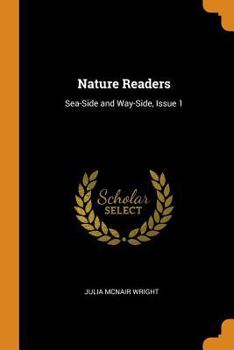 Nature Readers

Sea-Side and Way-Side, Issue 1

Scholar
SELECT

JULIA MCNAIR WRIGHT